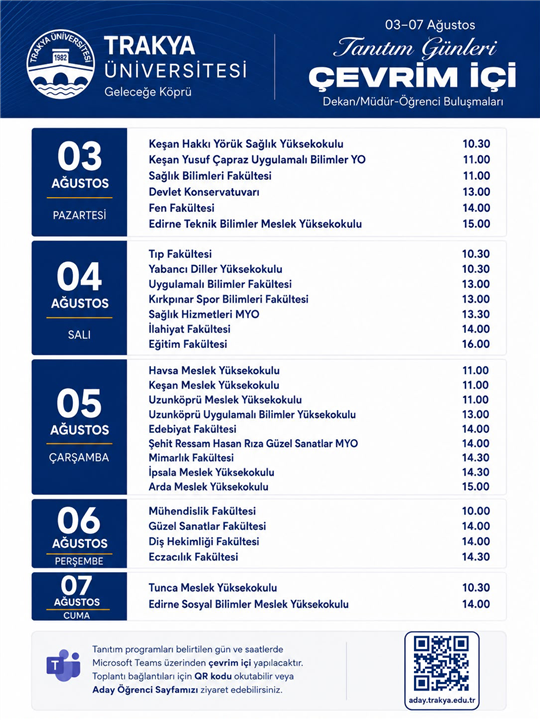 TRAKYA ÜNİVERSİTESİ 1982

TRAKYA ÜNİVERSİTESİ
Geleceğe Köprü

03–07 Ağustos
Tanıtım Günleri
ÇEVRİM İÇİ
Dekan/Müdür-Öğrenci Buluşmaları

03 AĞUSTOS PAZARTESİ

| | |
|---|---|
| Keşan Hakkı Yörük Sağlık Yüksekokulu | 10.30 |
| Keşan Yusuf Çapraz Uygulamalı Bilimler YO | 11.00 |
| Sağlık Bilimleri Fakültesi | 11.00 |
| Devlet Konservatuvarı | 13.00 |
| Fen Fakültesi | 14.00 |
| Edirne Teknik Bilimler Meslek Yüksekokulu | 15.00 |

04 AĞUSTOS SALI

| | |
|---|---|
| Tıp Fakültesi | 10.30 |
| Yabancı Diller Yüksekokulu | 10.30 |
| Uygulamalı Bilimler Fakültesi | 13.00 |
| Kırkpınar Spor Bilimleri Fakültesi | 13.00 |
| Sağlık Hizmetleri MYO | 13.30 |
| İlahiyat Fakültesi | 14.00 |
| Eğitim Fakültesi | 16.00 |

05 AĞUSTOS ÇARŞAMBA

| | |
|---|---|
| Havsa Meslek Yüksekokulu | 11.00 |
| Keşan Meslek Yüksekokulu | 11.00 |
| Uzunköprü Meslek Yüksekokulu | 11.00 |
| Uzunköprü Uygulamalı Bilimler Yüksekokulu | 13.00 |
| Edebiyat Fakültesi | 14.00 |
| Şehit Ressam Hasan Rıza Güzel Sanatlar MYO | 14.00 |
| Mimarlık Fakültesi | 14.30 |
| İpsala Meslek Yüksekokulu | 14.30 |
| Arda Meslek Yüksekokulu | 15.00 |

06 AĞUSTOS PERŞEMBE

| | |
|---|---|
| Mühendislik Fakültesi | 10.00 |
| Güzel Sanatlar Fakültesi | 14.00 |
| Diş Hekimliği Fakültesi | 14.00 |
| Eczacılık Fakültesi | 14.30 |

07 AĞUSTOS CUMA

| | |
|---|---|
| Tunca Meslek Yüksekokulu | 10.30 |
| Edirne Sosyal Bilimler Meslek Yüksekokulu | 14.00 |

Tanıtım programları belirtilen gün ve saatlerde Microsoft Teams üzerinden çevrim içi yapılacaktır. Toplantı bağlantıları için QR kodu okutabilir veya Aday Öğrenci Sayfamızı ziyaret edebilirsiniz.

aday.trakya.edu.tr